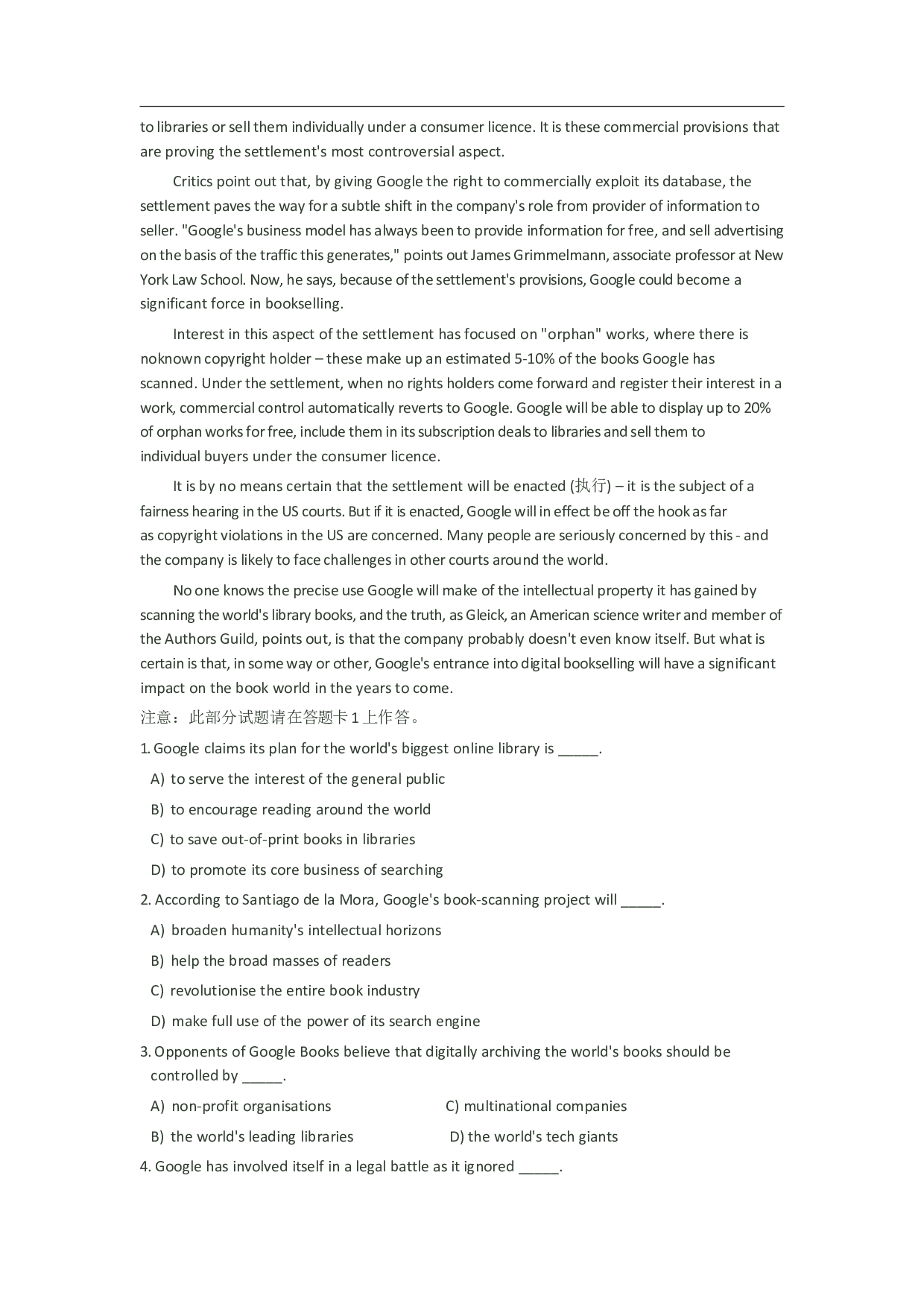 to libraries or sell them individually under a consumer licence. It is these commercial provisions that are proving the settlement's most controversial aspect.

Critics point out that, by giving Google the right to commercially exploit its database, the settlement paves the way for a subtle shift in the company's role from provider of information to seller. "Google's business model has always been to provide information for free, and sell advertising on the basis of the traffic this generates," points out James Grimmelmann, associate professor at New York Law School. Now, he says, because of the settlement's provisions, Google could become a significant force in bookselling.

Interest in this aspect of the settlement has focused on "orphan" works, where there is noknown copyright holder – these make up an estimated 5-10% of the books Google has scanned. Under the settlement, when no rights holders come forward and register their interest in a work, commercial control automatically reverts to Google. Google will be able to display up to 20% of orphan works for free, include them in its subscription deals to libraries and sell them to individual buyers under the consumer licence.

It is by no means certain that the settlement will be enacted (执行) – it is the subject of a fairness hearing in the US courts. But if it is enacted, Google will in effect be off the hook as far as copyright violations in the US are concerned. Many people are seriously concerned by this - and the company is likely to face challenges in other courts around the world.

No one knows the precise use Google will make of the intellectual property it has gained by scanning the world's library books, and the truth, as Gleick, an American science writer and member of the Authors Guild, points out, is that the company probably doesn't even know itself. But what is certain is that, in some way or other, Google's entrance into digital bookselling will have a significant impact on the book world in the years to come.

注意：此部分试题请在答题卡 1 上作答。

1. Google claims its plan for the world's biggest online library is _____.

A) to serve the interest of the general public

B) to encourage reading around the world

C) to save out-of-print books in libraries

D) to promote its core business of searching

2. According to Santiago de la Mora, Google's book-scanning project will _____.

A) broaden humanity's intellectual horizons

B) help the broad masses of readers

C) revolutionise the entire book industry

D) make full use of the power of its search engine

3. Opponents of Google Books believe that digitally archiving the world's books should be controlled by _____.

A) non-profit organisations

C) multinational companies

B) the world's leading libraries

D) the world's tech giants

4. Google has involved itself in a legal battle as it ignored _____.